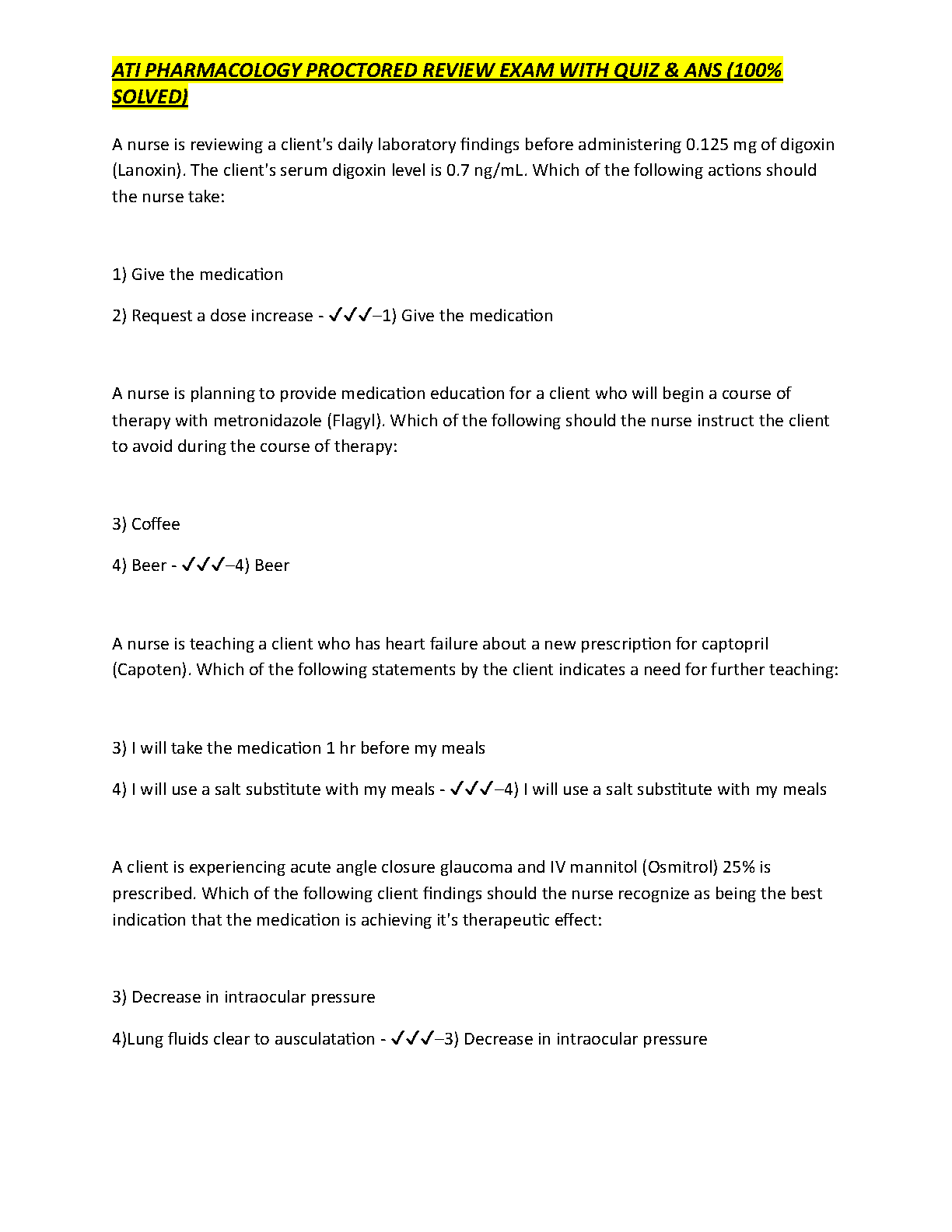 ATI PHARMACOLOGY PROCTORED REVIEW EXAM WITH QUIZ & ANS (100% SOLVED)

A nurse is reviewing a client's daily laboratory findings before administering 0.125 mg of digoxin (Lanoxin). The client's serum digoxin level is 0.7 ng/mL. Which of the following actions should the nurse take:

1) Give the medication

2) Request a dose increase - ✓✓✓–1) Give the medication

A nurse is planning to provide medication education for a client who will begin a course of therapy with metronidazole (Flagyl). Which of the following should the nurse instruct the client to avoid during the course of therapy:

3) Coffee

4) Beer - ✓✓✓–4) Beer

A nurse is teaching a client who has heart failure about a new prescription for captopril (Capoten). Which of the following statements by the client indicates a need for further teaching:

3) I will take the medication 1 hr before my meals

4) I will use a salt substitute with my meals - ✓✓✓–4) I will use a salt substitute with my meals

A client is experiencing acute angle closure glaucoma and IV mannitol (Osmitrol) 25% is prescribed. Which of the following client findings should the nurse recognize as being the best indication that the medication is achieving it's therapeutic effect:

3) Decrease in intraocular pressure

4)Lung fluids clear to ausculatation - ✓✓✓–3) Decrease in intraocular pressure